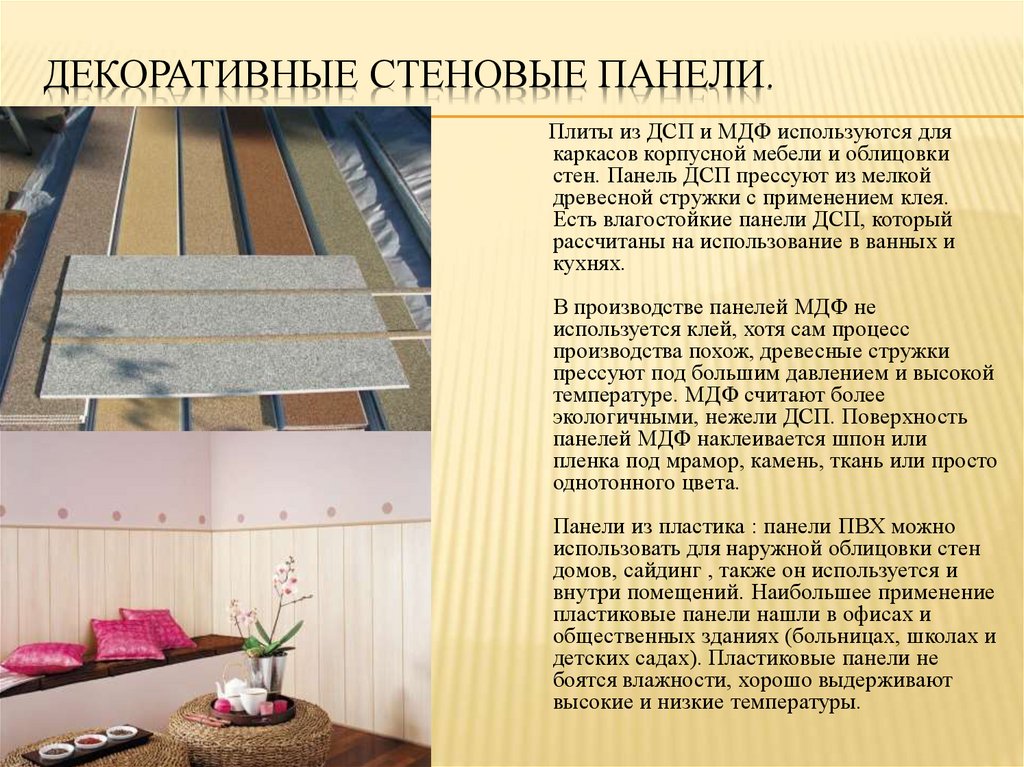 ДЕКОРАТИВНЫЕ СТЕНОВЫЕ ПАНЕЛИ.

Плиты из ДСП и МДФ используются для каркасов корпусной мебели и облицовки стен. Панель ДСП прессуют из мелкой древесной стружки с применением клея. Есть влагостойкие панели ДСП, который рассчитаны на использование в ванных и кухнях.

В производстве панелей МДФ не используется клей, хотя сам процесс производства похож, древесные стружки прессуют под большим давлением и высокой температуре. МДФ считают более экологичными, нежели ДСП. Поверхность панелей МДФ наклеивается шпон или пленка под мрамор, камень, ткань или просто однотонного цвета.

Панели из пластика : панели ПВХ можно использовать для наружной облицовки стен домов, сайдинг , также он используется и внутри помещений. Наибольшее применение пластиковые панели нашли в офисах и общественных зданиях (больницах, школах и детских садах). Пластиковые панели не боятся влажности, хорошо выдерживают высокие и низкие температуры.